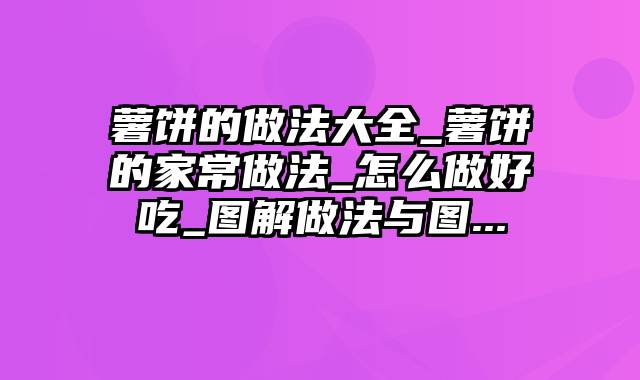 薯饼的做法大全_薯饼的家常做法_怎么做好吃_图解做法与图...